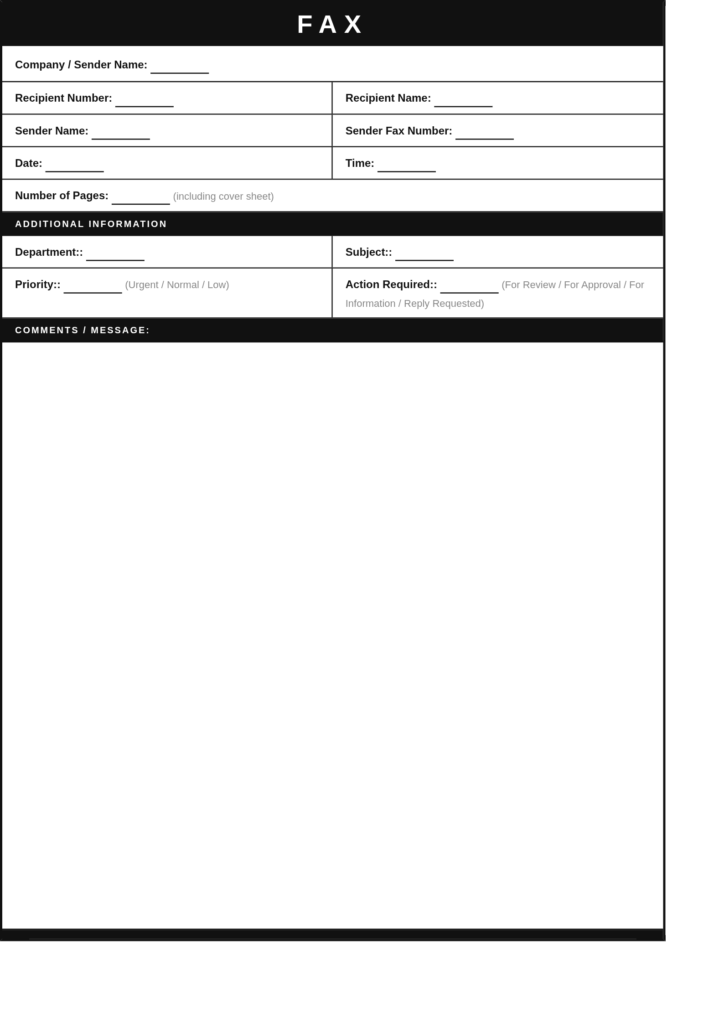 FAX

Company / Sender Name: ____

Recipient Number: ____

Recipient Name: ____

Sender Name: ____

Sender Fax Number: ____

Date: ____

Time: ____

Number of Pages: ____ (including cover sheet)

ADDITIONAL INFORMATION

Department:: ____

Subject:: ____

Priority:: ____ (Urgent / Normal / Low)

Action Required:: ____ (For Review / For Approval / For Information / Reply Requested)

COMMENTS / MESSAGE: